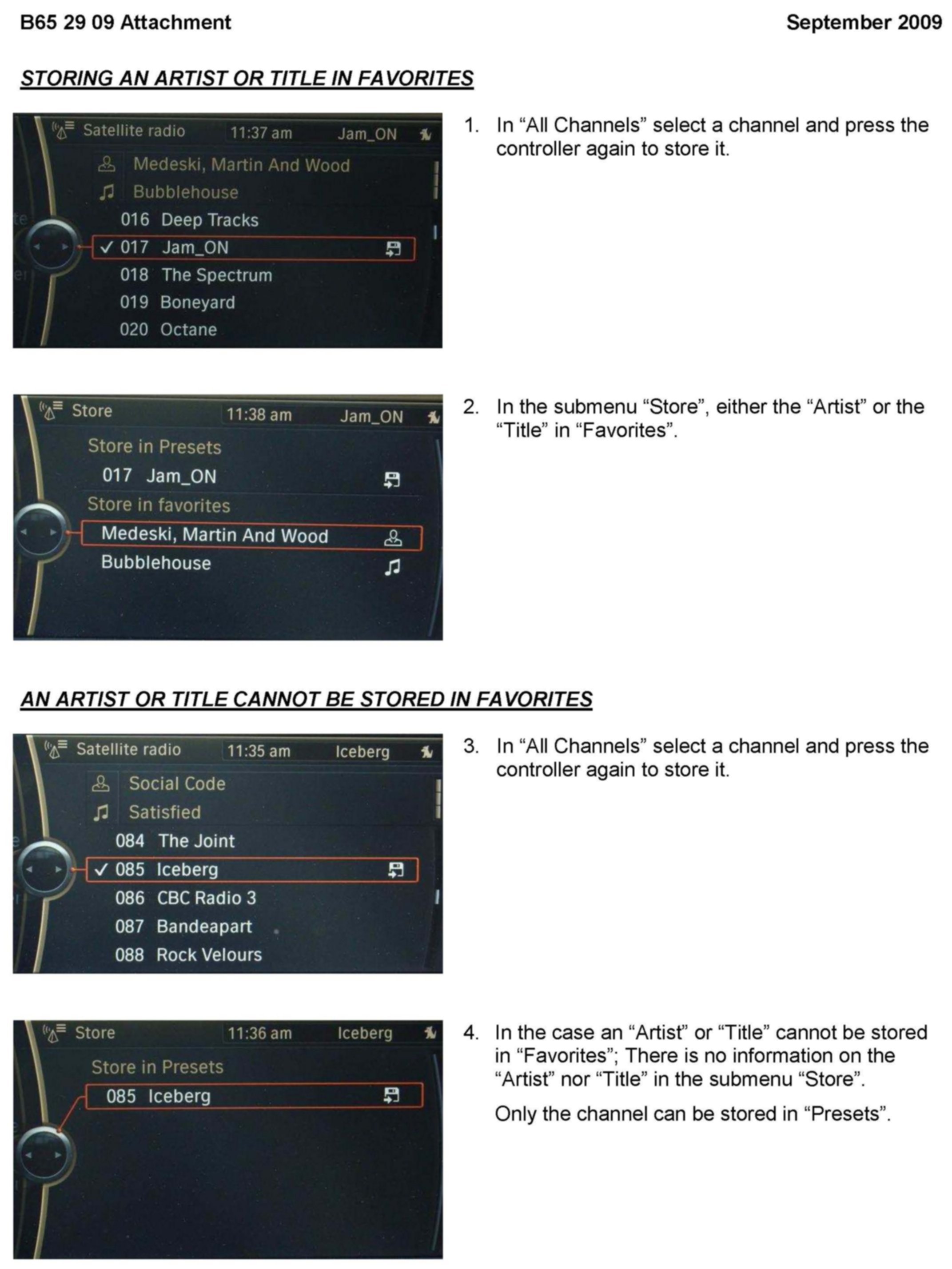 B65 29 09 Attachment

September 2009

STORING AN ARTIST OR TITLE IN FAVORITES

Satellite radio 11:37 am Jam_ON

Medeski, Martin And Wood

Bubblehouse

016 Deep Tracks

✓ 017 Jam_ON

018 The Spectrum

019 Boneyard

020 Octane

1. In “All Channels” select a channel and press the controller again to store it.

Store 11:38 am Jam_ON

Store in Presets

017 Jam_ON

Store in favorites

Medeski, Martin And Wood

Bubblehouse

2. In the submenu “Store”, either the “Artist” or the “Title” in “Favorites”.

AN ARTIST OR TITLE CANNOT BE STORED IN FAVORITES

Satellite radio 11:35 am Iceberg

Social Code

Satisfied

084 The Joint

✓ 085 Iceberg

086 CBC Radio 3

087 Bandeapart

088 Rock Velours

3. In “All Channels” select a channel and press the controller again to store it.

Store 11:36 am Iceberg

Store in Presets

085 Iceberg

4. In the case an “Artist” or “Title” cannot be stored in “Favorites”; There is no information on the “Artist” nor “Title” in the submenu “Store”.

Only the channel can be stored in “Presets”.